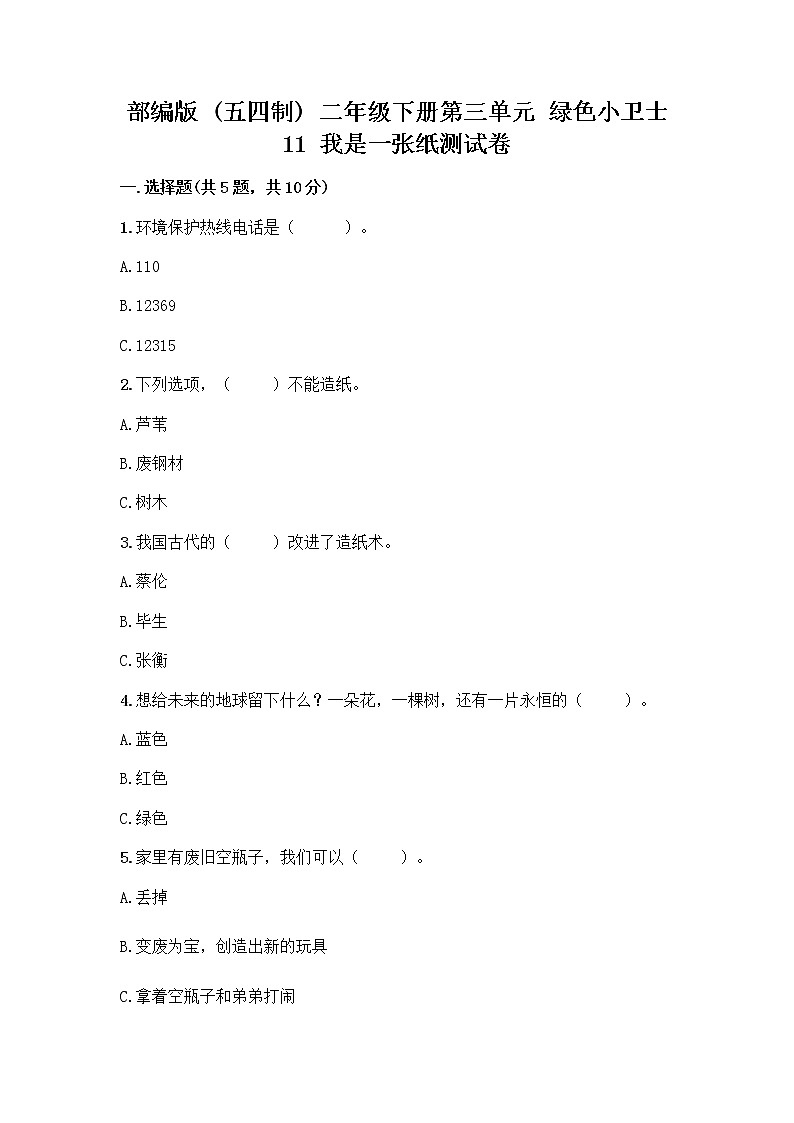 部编版（五四制）二年级下册第三单元 绿色小卫士 11 我是一张纸测试卷

一.选择题(共5题，共10分)

1.环境保护热线电话是（　　）。

A.110

B.12369

C.12315

2.下列选项，（　　）不能造纸。

A.芦苇

B.废钢材

C.树木

3.我国古代的（　　）改进了造纸术。

A.蔡伦

B.毕生

C.张衡

4.想给未来的地球留下什么？一朵花，一棵树，还有一片永恒的（　　）。

A.蓝色

B.红色

C.绿色

5.家里有废旧空瓶子，我们可以（　　）。

A.丢掉

B.变废为宝，创造出新的玩具

C.拿着空瓶子和弟弟打闹